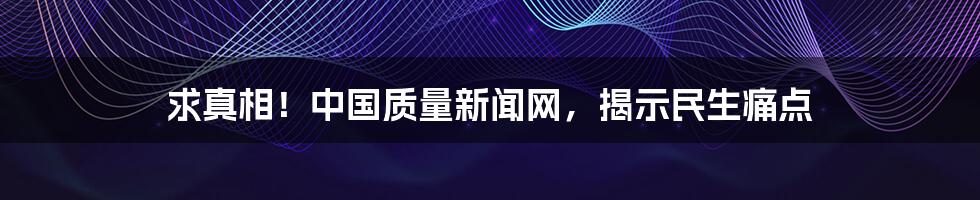 求真相！中国质量新闻网，揭示民生痛点